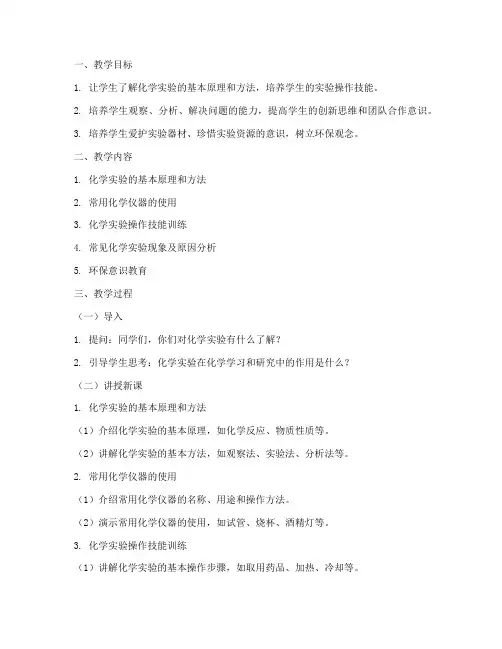 一、教学目标

1. 让学生了解化学实验的基本原理和方法，培养学生的实验操作技能。

2. 培养学生观察、分析、解决问题的能力，提高学生的创新思维和团队合作意识。

3. 培养学生爱护实验器材、珍惜实验资源的意识，树立环保观念。

二、教学内容

1. 化学实验的基本原理和方法

2. 常用化学仪器的使用

3. 化学实验操作技能训练

4. 常见化学实验现象及原因分析

5. 环保意识教育

三、教学过程

（一）导入

1. 提问：同学们，你们对化学实验有什么了解？

2. 引导学生思考：化学实验在化学学习和研究中的作用是什么？

（二）讲授新课

1. 化学实验的基本原理和方法

（1）介绍化学实验的基本原理，如化学反应、物质性质等。

（2）讲解化学实验的基本方法，如观察法、实验法、分析法等。

2. 常用化学仪器的使用

（1）介绍常用化学仪器的名称、用途和操作方法。

（2）演示常用化学仪器的使用，如试管、烧杯、酒精灯等。

3. 化学实验操作技能训练

（1）讲解化学实验的基本操作步骤，如取用药品、加热、冷却等。